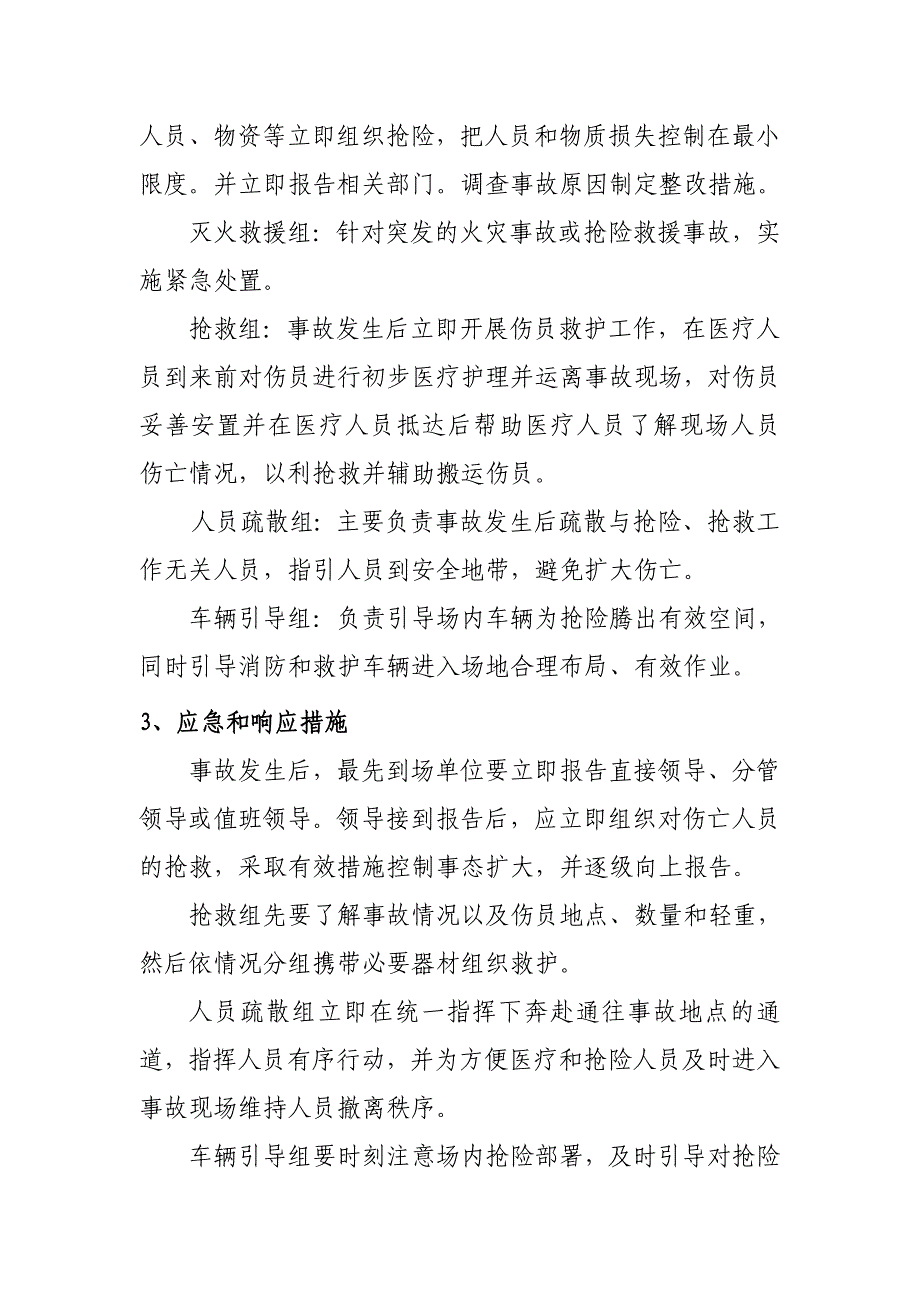 人员、物资等立即组织抢险，把人员和物质损失控制在最小限度。并立即报告相关部门。调查事故原因制定整改措施。

灭火救援组：针对突发的火灾事故或抢险救援事故，实施紧急处置。

抢救组：事故发生后立即开展伤员救护工作，在医疗人员到来前对伤员进行初步医疗护理并运离事故现场，对伤员妥善安置并在医疗人员抵达后帮助医疗人员了解现场人员伤亡情况，以利抢救并辅助搬运伤员。

人员疏散组：主要负责事故发生后疏散与抢险、抢救工作无关人员，指引人员到安全地带，避免扩大伤亡。

车辆引导组：负责引导场内车辆为抢险腾出有效空间，同时引导消防和救护车辆进入场地合理布局、有效作业。

3、应急和响应措施

事故发生后，最先到场单位要立即报告直接领导、分管领导或值班领导。领导接到报告后，应立即组织对伤亡人员的抢救，采取有效措施控制事态扩大，并逐级向上报告。

抢救组先要了解事故情况以及伤员地点、数量和轻重，然后依情况分组携带必要器材组织救护。

人员疏散组立即在统一指挥下奔赴通往事故地点的通道，指挥人员有序行动，并为方便医疗和抢险人员及时进入事故现场维持人员撤离秩序。

车辆引导组要时刻注意场内抢险部署，及时引导对抢险